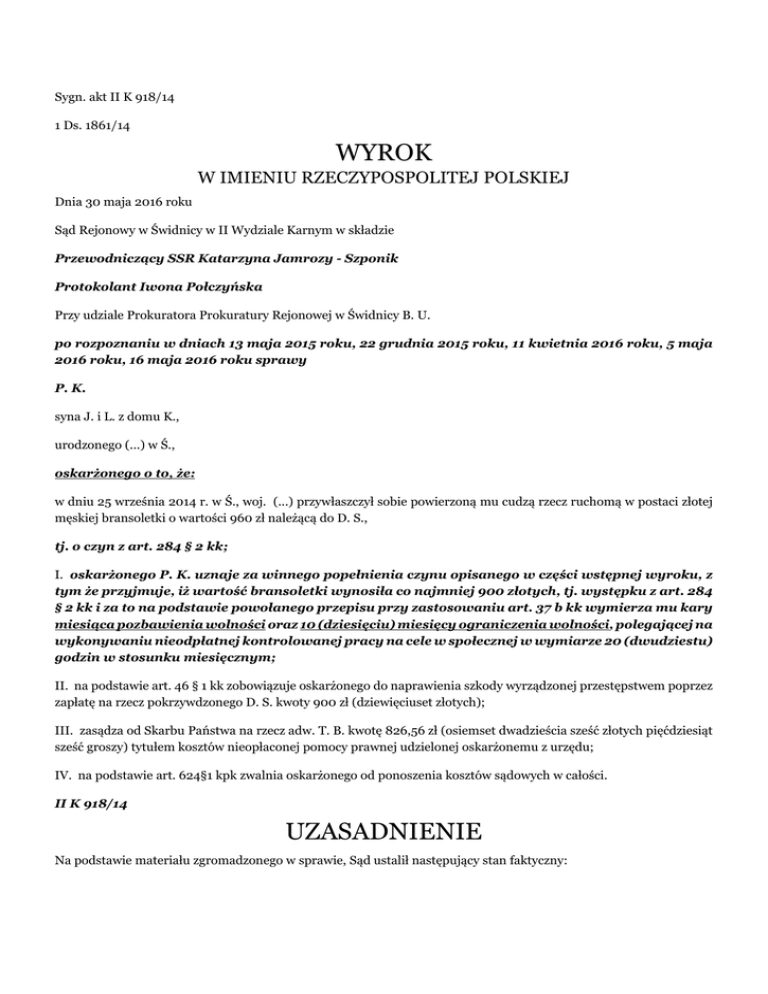 Sygn. akt II K 918/14

1 Ds. 1861/14

WYROK

W IMIENIU RZECZYPOSPOLITEJ POLSKIEJ

Dnia 30 maja 2016 roku

Sąd Rejonowy w Świdnicy w II Wydziale Karnym w składzie

Przewodniczący SSR Katarzyna Jamrozy - Szponik

Protokolant Iwona Połczyńska

Przy udziale Prokuratora Prokuratury Rejonowej w Świdnicy B. U.

po rozpoznaniu w dniach 13 maja 2015 roku, 22 grudnia 2015 roku, 11 kwietnia 2016 roku, 5 maja 2016 roku, 16 maja 2016 roku sprawy

P. K.

syna J. i L. z domu K.,

urodzonego (...) w Ś.,

oskarżonego o to, że:

w dniu 25 września 2014 r. w Ś., woj. (...) przywłaszczył sobie powierzoną mu cudzą rzecz ruchomą w postaci złotej męskiej bransoletki o wartości 960 zł należącą do D. S.,

tj. o czyn z art. 284 § 2 kk;

I. oskarżonego P. K. uznaje za winnego popełnienia czynu opisanego w części wstępnej wyroku, z tym że przyjmuje, iż wartość bransoletki wynosiła co najmniej 900 złotych, tj. występku z art. 284 § 2 kk i za to na podstawie powołanego przepisu przy zastosowaniu art. 37 b kk wymierza mu kary miesiąca pozbawienia wolności oraz 10 (dziesięciu) miesięcy ograniczenia wolności, polegającej na wykonywaniu nieodpłatnej kontrolowanej pracy na cele w społecznej w wymiarze 20 (dwudziestu) godzin w stosunku miesięcznym;

II. na podstawie art. 46 § 1 kk zobowiązuje oskarżonego do naprawienia szkody wyrządzonej przestępstwem poprzez zapłatę na rzecz pokrzywdzonego D. S. kwoty 900 zł (dziewięciuset złotych);

III. zasądza od Skarbu Państwa na rzecz adw. T. B. kwotę 826,56 zł (osiemset dwadzieścia sześć złotych pięćdziesiąt sześć groszy) tytułem kosztów nieopłaconej pomocy prawnej udzielonej oskarżonemu z urzędu;

IV. na podstawie art. 624§1 kpk zwalnia oskarżonego od ponoszenia kosztów sądowych w całości.

II K 918/14

UZASADNIENIE

Na podstawie materiału zgromadzonego w sprawie, Sąd ustalił następujący stan faktyczny: